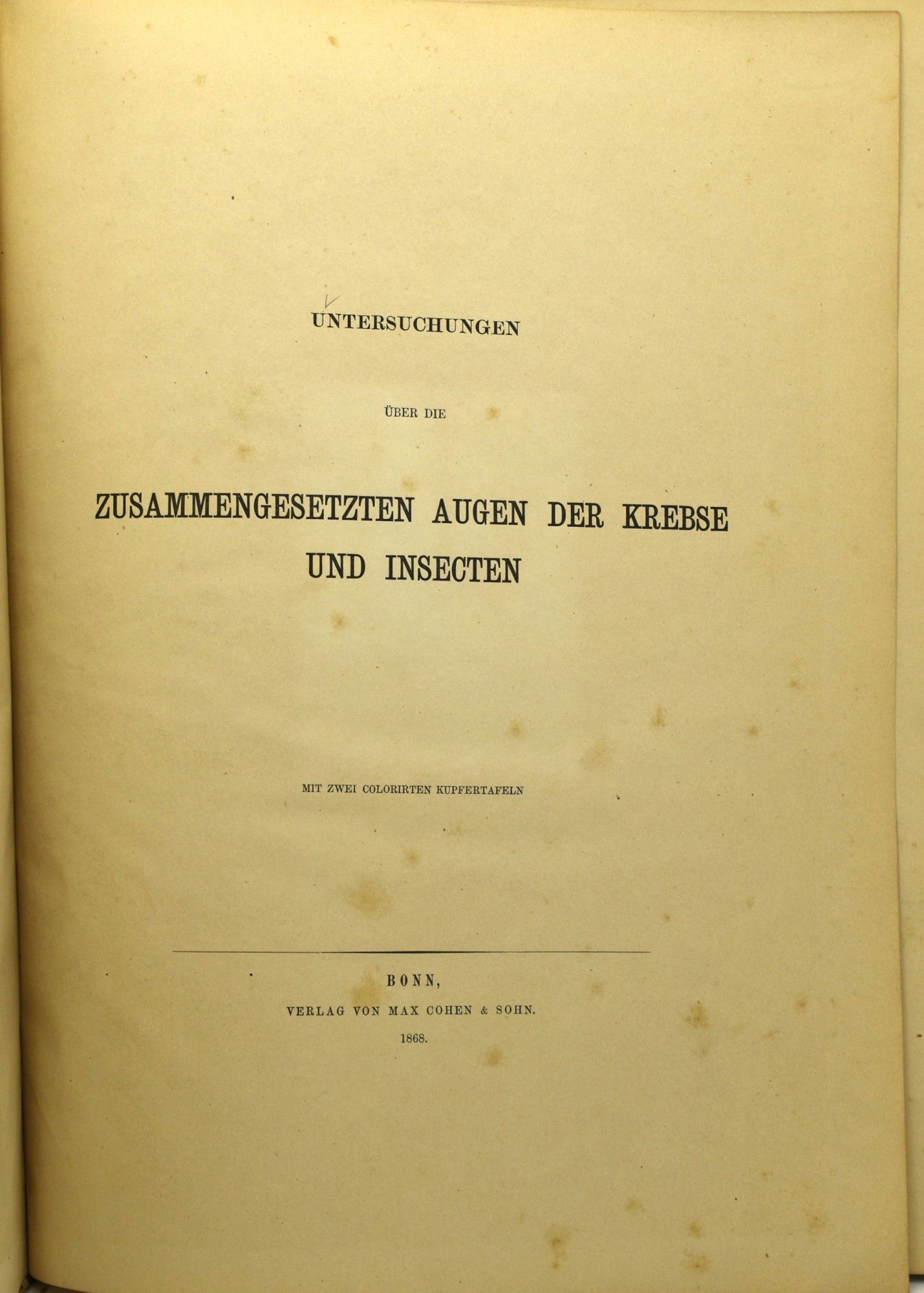 UNTERSUCHUNGEN

ÜBER DIE

ZUSAMMENGESETZTEN AUGEN DER KREBSE UND INSECTEN

MIT ZWEI COLORIRTEN KUPFERTAFELN

BONN,
VERLAG VON MAX COHEN & SOHN.
1868.